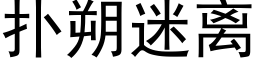 扑朔迷离